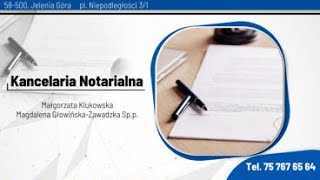 58-500, Jelenia Góra pl. Niepodległości 3/1

Kancelaria Notarialna

Małgorzata Klukowska
Magdalena Głowińska-Zawadzka Sp.p.

Tel. 75 767 65 64